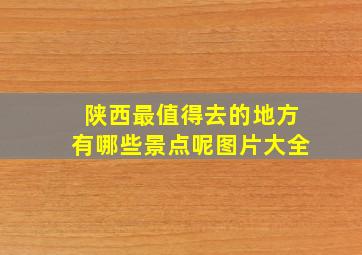 陕西最值得去的地方
有哪些景点呢图片大全